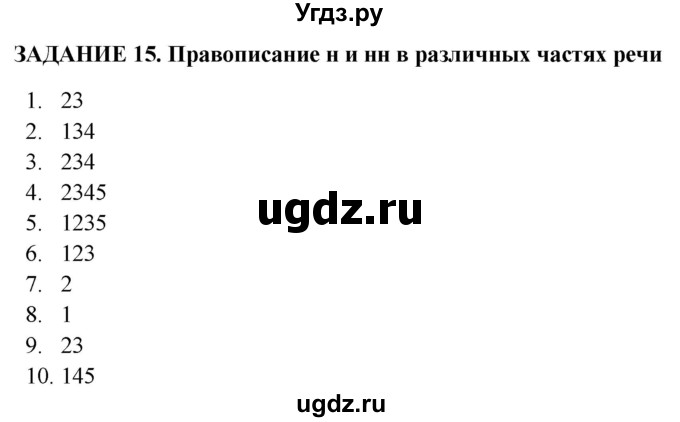 Угдз.ру

ЗАДАНИЕ 15. Правописание н и нн в различных частях речи

1. 23
2. 134
3. 234
4. 2345
5. 1235
6. 123
7. 2
8. 1
9. 23
10. 145

ugdz.ru

ugdz.ru